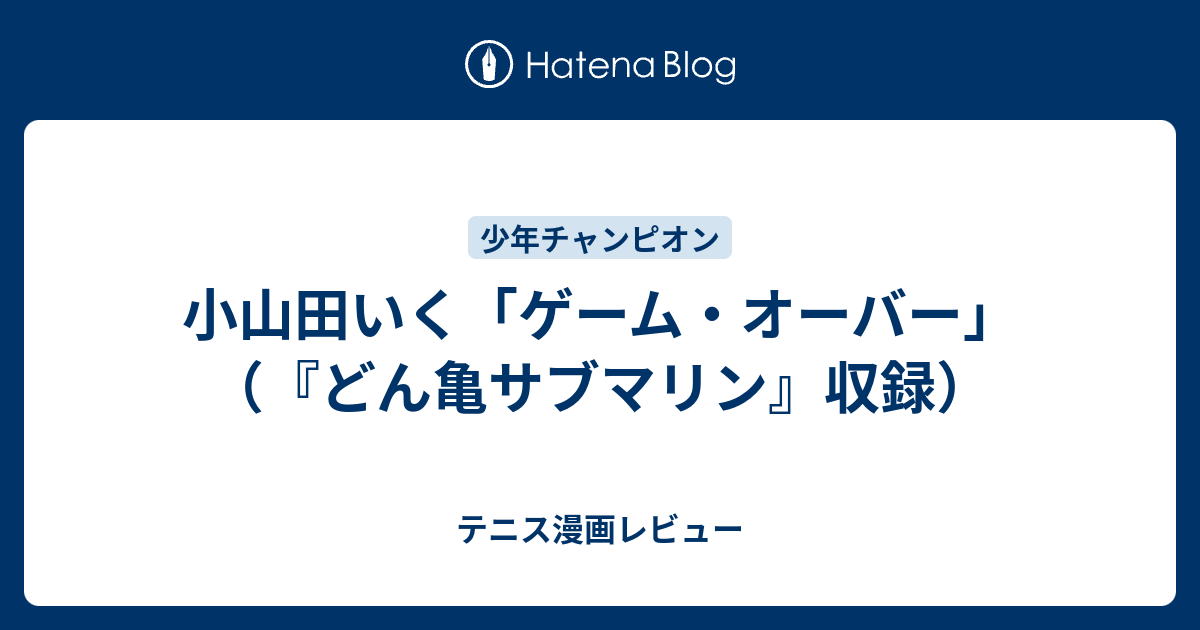 Hatena Blog

少年チャンピオン

小山田いく「ゲーム・オーバー」（『どん亀サブマリン』収録）

テニス漫画レビュー